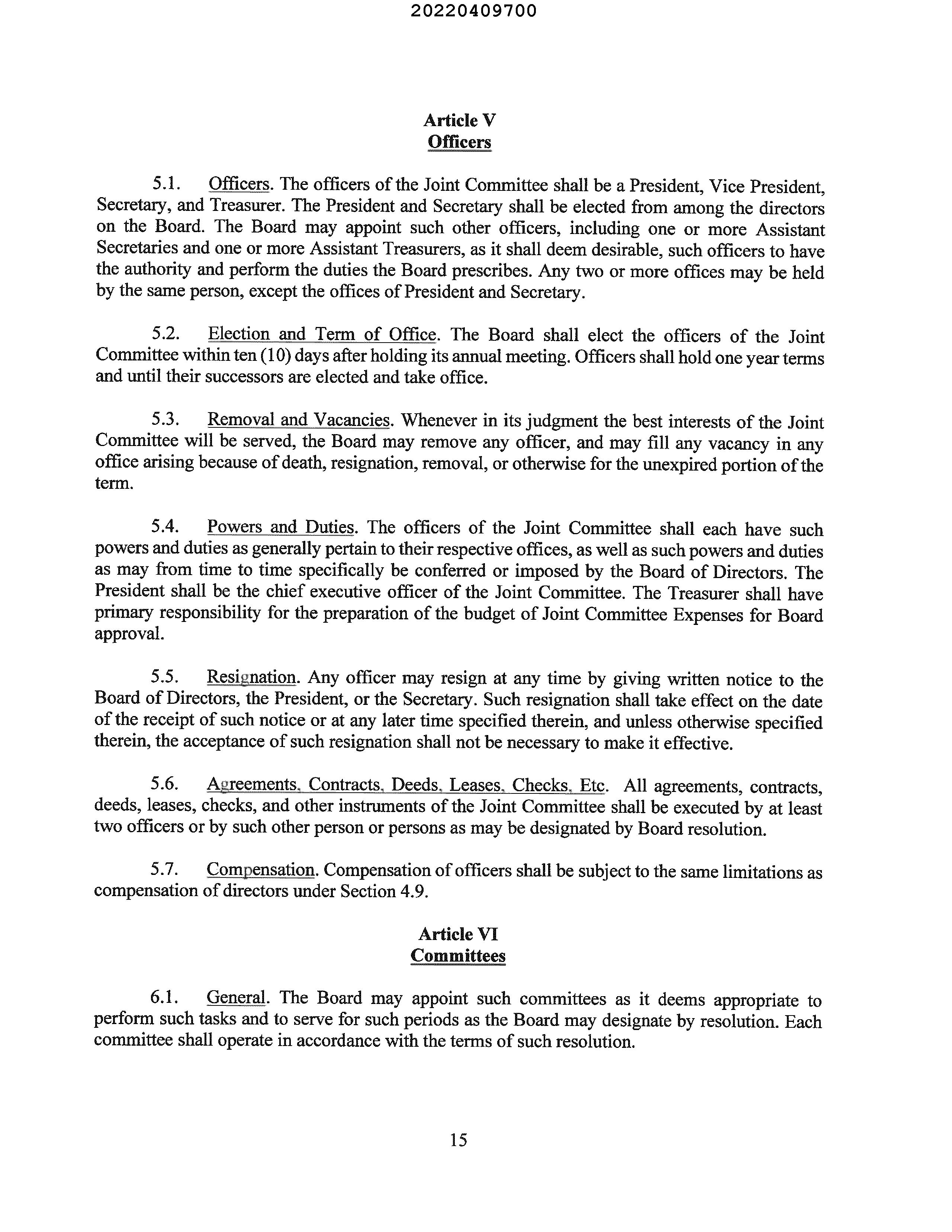 20220409700

Article V
Officers

5.1. Officers. The officers of the Joint Committee shall be a President, Vice President, Secretary, and Treasurer. The President and Secretary shall be elected from among the directors on the Board. The Board may appoint such other officers, including one or more Assistant Secretaries and one or more Assistant Treasurers, as it shall deem desirable, such officers to have the authority and perform the duties the Board prescribes. Any two or more offices may be held by the same person, except the offices of President and Secretary.

5.2. Election and Term of Office. The Board shall elect the officers of the Joint Committee within ten (10) days after holding its annual meeting. Officers shall hold one year terms and until their successors are elected and take office.

5.3. Removal and Vacancies. Whenever in its judgment the best interests of the Joint Committee will be served, the Board may remove any officer, and may fill any vacancy in any office arising because of death, resignation, removal, or otherwise for the unexpired portion of the term.

5.4. Powers and Duties. The officers of the Joint Committee shall each have such powers and duties as generally pertain to their respective offices, as well as such powers and duties as may from time to time specifically be conferred or imposed by the Board of Directors. The President shall be the chief executive officer of the Joint Committee. The Treasurer shall have primary responsibility for the preparation of the budget of Joint Committee Expenses for Board approval.

5.5. Resignation. Any officer may resign at any time by giving written notice to the Board of Directors, the President, or the Secretary. Such resignation shall take effect on the date of the receipt of such notice or at any later time specified therein, and unless otherwise specified therein, the acceptance of such resignation shall not be necessary to make it effective.

5.6. Agreements, Contracts, Deeds, Leases, Checks, Etc. All agreements, contracts, deeds, leases, checks, and other instruments of the Joint Committee shall be executed by at least two officers or by such other person or persons as may be designated by Board resolution.

5.7. Compensation. Compensation of officers shall be subject to the same limitations as compensation of directors under Section 4.9.

Article VI
Committees

6.1. General. The Board may appoint such committees as it deems appropriate to perform such tasks and to serve for such periods as the Board may designate by resolution. Each committee shall operate in accordance with the terms of such resolution.

15